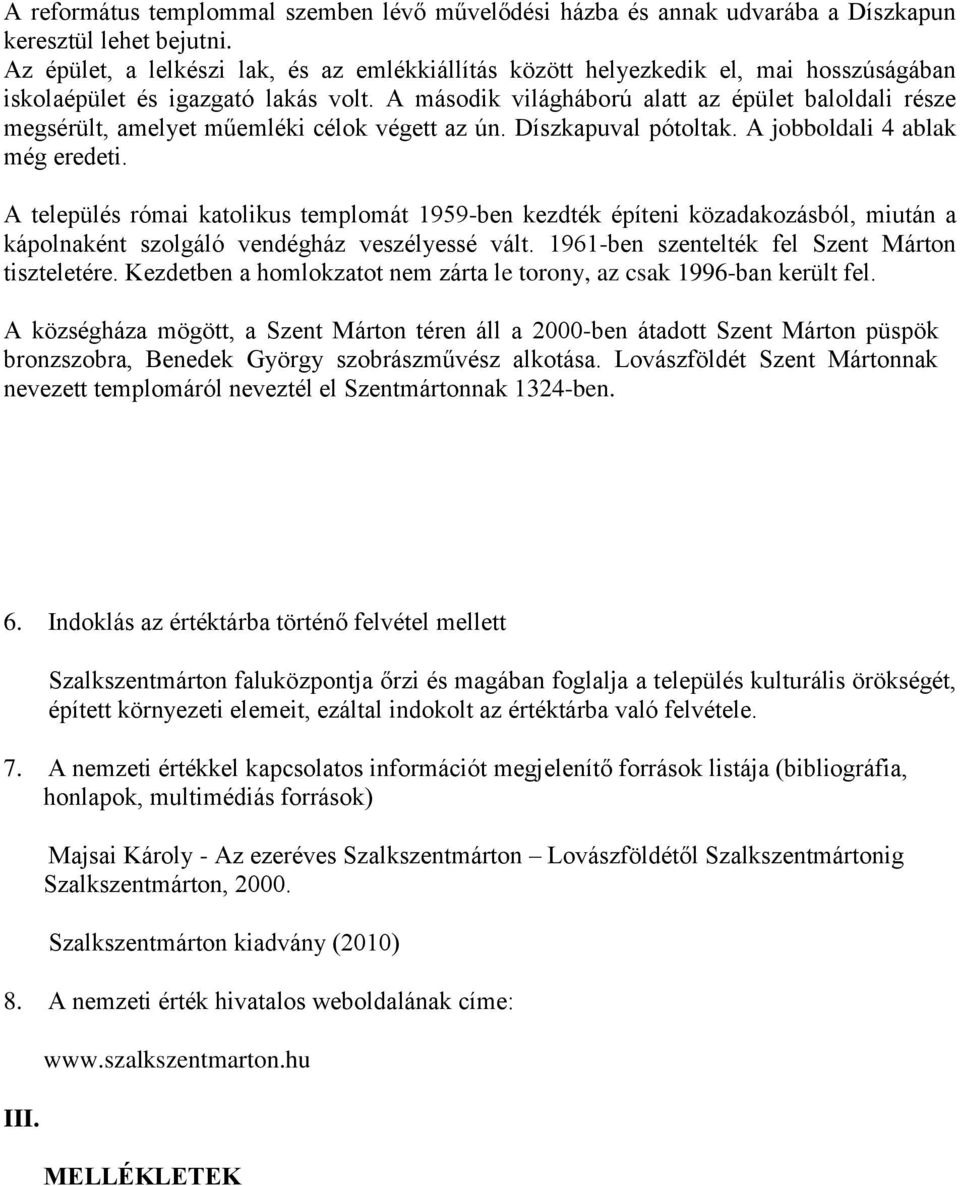 A református templommal szemben lévő művelődési házba és annak udvarába a Díszkapun keresztül lehet bejutni.
Az épület, a lelkészi lak, és az emlékkiállítás között helyezkedik el, mai hosszúságában iskolaépület és igazgató lakás volt. A második világháború alatt az épület baloldali része megsérült, amelyet műemléki célok végett az ún. Díszkapuval pótoltak. A jobboldali 4 ablak még eredeti.

A település római katolikus templomát 1959-ben kezdték építeni közadakozásból, miután a kápolnaként szolgáló vendégház veszélyessé vált. 1961-ben szentelték fel Szent Márton tiszteletére. Kezdetben a homlokzatot nem zárta le torony, az csak 1996-ban került fel.

A községháza mögött, a Szent Márton téren áll a 2000-ben átadott Szent Márton püspök bronzszobra, Benedek György szobrászművész alkotása. Lovászföldét Szent Mártonnak nevezett templomáról neveztél el Szentmártonnak 1324-ben.

6. Indoklás az értéktárba történő felvétel mellett

Szalkszentmárton faluközpontja őrzi és magában foglalja a település kulturális örökségét, épített környezeti elemeit, ezáltal indokolt az értéktárba való felvétele.

7. A nemzeti értékkel kapcsolatos információt megjelenítő források listája (bibliográfia, honlapok, multimédiás források)

Majsai Károly - Az ezeréves Szalkszentmárton – Lovászföldétől Szalkszentmártonig Szalkszentmárton, 2000.

Szalkszentmárton kiadvány (2010)

8. A nemzeti érték hivatalos weboldalának címe:

www.szalkszentmarton.hu

III.

MELLÉKLETEK